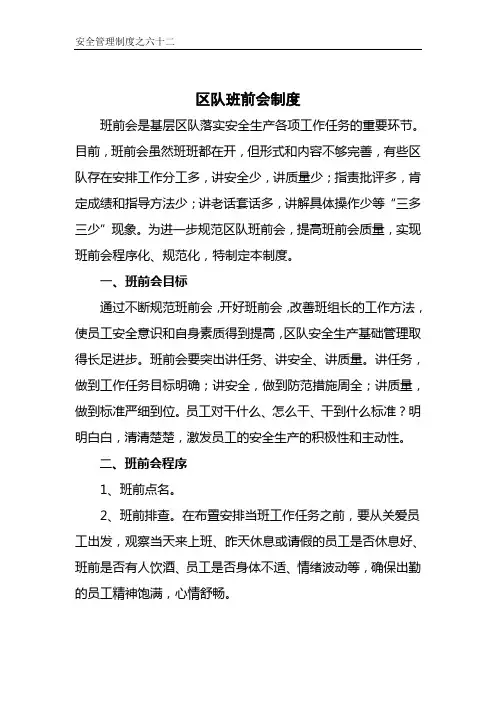 安全管理制度之六十二

区队班前会制度

班前会是基层区队落实安全生产各项工作任务的重要环节。目前，班前会虽然班班都在开，但形式和内容不够完善，有些区队存在安排工作分工多，讲安全少，讲质量少；指责批评多，肯定成绩和指导方法少；讲老话套话多，讲解具体操作少等“三多三少”现象。为进一步规范区队班前会，提高班前会质量，实现班前会程序化、规范化，特制定本制度。

一、班前会目标

通过不断规范班前会，开好班前会，改善班组长的工作方法，使员工安全意识和自身素质得到提高，区队安全生产基础管理取得长足进步。班前会要突出讲任务、讲安全、讲质量。讲任务，做到工作任务目标明确；讲安全，做到防范措施周全；讲质量，做到标准严细到位。员工对干什么、怎么干、干到什么标准？明明白白，清清楚楚，激发员工的安全生产的积极性和主动性。

二、班前会程序

1、班前点名。

2、班前排查。在布置安排当班工作任务之前，要从关爱员工出发，观察当天来上班、昨天休息或请假的员工是否休息好、班前是否有人饮酒、员工是否身体不适、情绪波动等，确保出勤的员工精神饱满，心情舒畅。